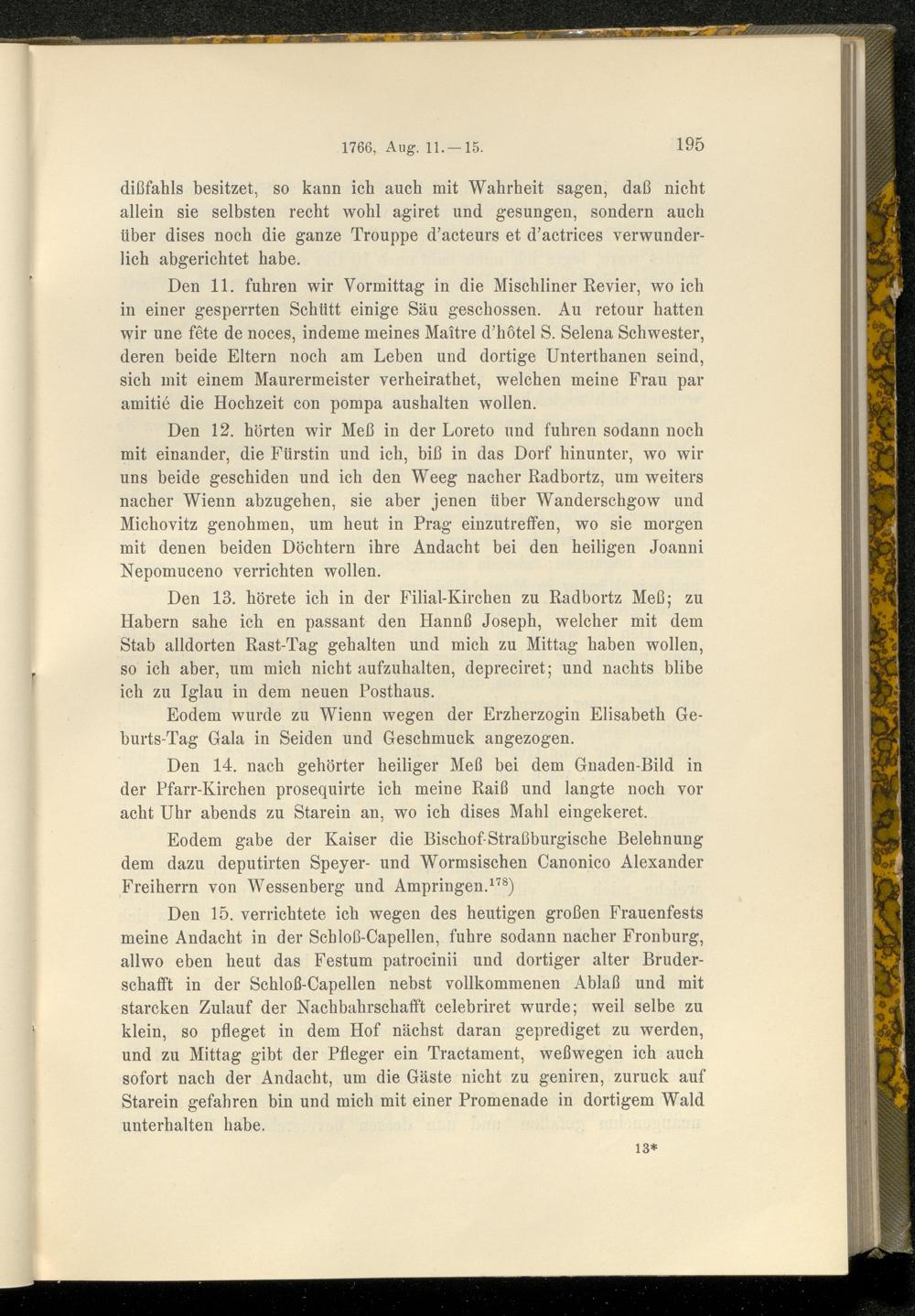 1766, Aug. 11.—15. 195

dißfahls besitzet, so kann ich auch mit Wahrheit sagen, daß nicht allein sie selbsten recht wohl agiret und gesungen, sondern auch über dises noch die ganze Trouppe d'acteurs et d'actrices verwunderlich abgerichtet habe.

Den 11. fuhren wir Vormittag in die Mischliner Revier, wo ich in einer gesperrten Schütt einige Säu geschossen. Au retour hatten wir une fête de noces, indeme meines Maître d'hôtel S. Selena Schwester, deren beide Eltern noch am Leben und dortige Unterthanen seind, sich mit einem Maurermeister verheirathet, welchen meine Frau par amitié die Hochzeit con pompa aushalten wollen.

Den 12. hörten wir Meß in der Loreto und fuhren sodann noch mit einander, die Fürstin und ich, biß in das Dorf hinunter, wo wir uns beide geschiden und ich den Weeg nacher Radbortz, um weiters nacher Wienn abzugehen, sie aber jenen über Wanderschgow und Michovitz genohmen, um heut in Prag einzutreffen, wo sie morgen mit denen beiden Döchtern ihre Andacht bei den heiligen Joanni Nepomuceno verrichten wollen.

Den 13. hörete ich in der Filial-Kirchen zu Radbortz Meß; zu Habern sahe ich en passant den Hannß Joseph, welcher mit dem Stab alldorten Rast-Tag gehalten und mich zu Mittag haben wollen, so ich aber, um mich nicht aufzuhalten, depreciret; und nachts blibe ich zu Iglau in dem neuen Posthaus.

Eodem wurde zu Wienn wegen der Erzherzogin Elisabeth Geburts-Tag Gala in Seiden und Geschmuck angezogen.

Den 14. nach gehörter heiliger Meß bei dem Gnaden-Bild in der Pfarr-Kirchen prosequirte ich meine Raiß und langte noch vor acht Uhr abends zu Starein an, wo ich dises Mahl eingekeret.

Eodem gabe der Kaiser die Bischof-Straßburgische Belehnung dem dazu deputirten Speyer- und Wormsischen Canonico Alexander Freiherrn von Wessenberg und Ampringen.$^{178}$)

Den 15. verrichtete ich wegen des heutigen großen Frauenfests meine Andacht in der Schloß-Capellen, fuhre sodann nacher Fronburg, allwo eben heut das Festum patrocinii und dortiger alter Bruderschafft in der Schloß-Capellen nebst vollkommenen Ablaß und mit starcken Zulauf der Nachbahrschafft celebriret wurde; weil selbe zu klein, so pfleget in dem Hof nächst daran geprediget zu werden, und zu Mittag gibt der Pfleger ein Tractament, weßwegen ich auch sofort nach der Andacht, um die Gäste nicht zu geniren, zuruck auf Starein gefahren bin und mich mit einer Promenade in dortigem Wald unterhalten habe.

13*